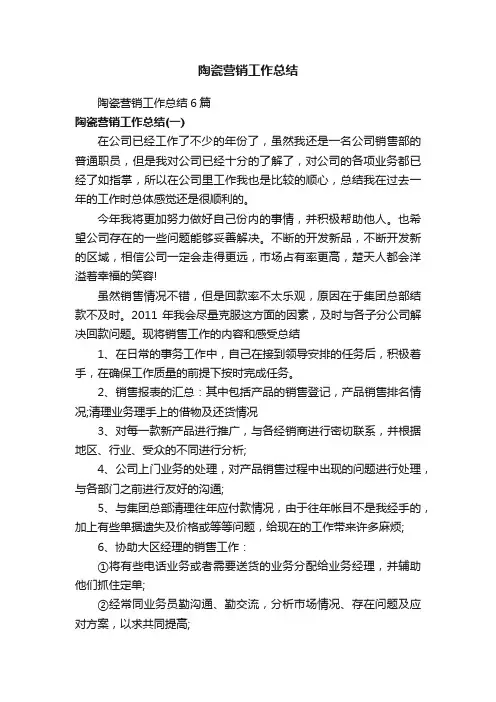 陶瓷营销工作总结

陶瓷营销工作总结6篇

陶瓷营销工作总结(一)

在公司已经工作了不少的年份了，虽然我还是一名公司销售部的普通职员，但是我对公司已经十分的了解了，对公司的各项业务都已经了如指掌，所以在公司里工作我也是比较的顺心，总结我在过去一年的工作时总体感觉还是很顺利的。

今年我将更加努力做好自己份内的事情，并积极帮助他人。也希望公司存在的一些问题能够妥善解决。不断的开发新品，不断开发新的区域，相信公司一定会走得更远，市场占有率更高，楚天人都会洋溢着幸福的笑容!

虽然销售情况不错，但是回款率不太乐观，原因在于集团总部结款不及时。2011 年我会尽量克服这方面的因素，及时与各子分公司解决回款问题。现将销售工作的内容和感受总结

1、在日常的事务工作中，自己在接到领导安排的任务后，积极着手，在确保工作质量的前提下按时完成任务。

2、销售报表的汇总：其中包括产品的销售登记，产品销售排名情况;清理业务理手上的借物及还货情况

3、对每一款新产品进行推广，与各经销商进行密切联系，并根据地区、行业、受众的不同进行分析;

4、公司上门业务的处理，对产品销售过程中出现的问题进行处理，与各部门之前进行友好的沟通;

5、与集团总部清理往年应付款情况，由于往年帐目不是我经手的，加上有些单据遗失及价格或等等问题，给现在的工作带来许多麻烦;

6、协助大区经理的销售工作：

①将有些电话业务或者需要送货的业务分配给业务经理，并辅助他们抓住定单;

②经常同业务员勤沟通、勤交流，分析市场情况、存在问题及应对方案，以求共同提高;